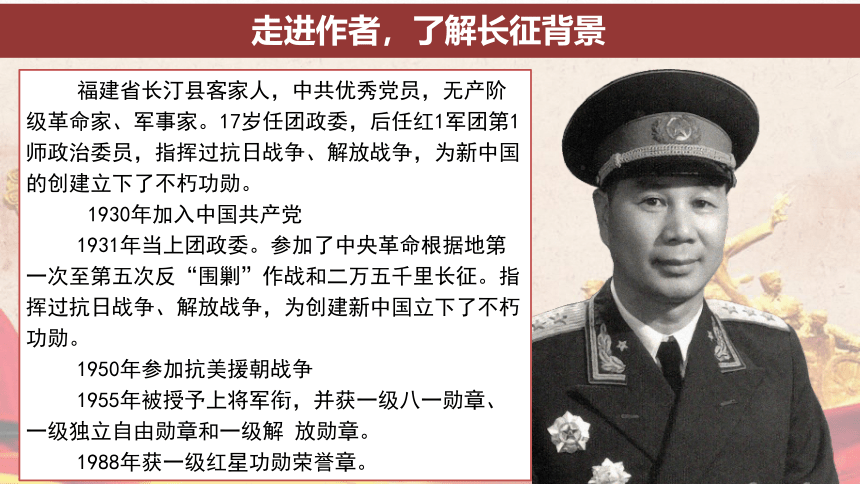 走进作者，了解长征背景

福建省长汀县客家人，中共优秀党员，无产阶级革命家、军事家。17岁任团政委，后任红1军团第1师政治委员，指挥过抗日战争、解放战争，为新中国的创建立下了不朽功勋。

1930年加入中国共产党

1931年当上团政委。参加了中央革命根据地第一次至第五次反“围剿”作战和二万五千里长征。指挥过抗日战争、解放战争，为创建新中国立下了不朽功勋。

1950年参加抗美援朝战争

1955年被授予上将军衔，并获一级八一勋章、一级独立自由勋章和一级解 放勋章。

1988年获一级红星功勋荣誉章。